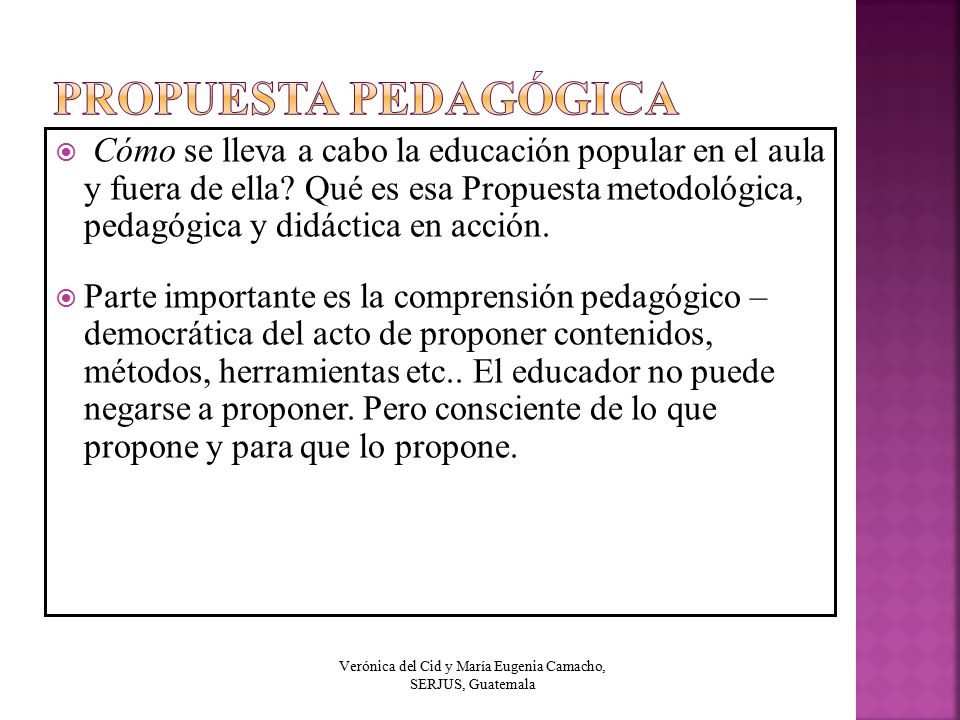 PROPUESTA PEDAGÓGICA

Cómo se lleva a cabo la educación popular en el aula y fuera de ella? Qué es esa Propuesta metodológica, pedagógica y didáctica en acción.

Parte importante es la comprensión pedagógico – democrática del acto de proponer contenidos, métodos, herramientas etc.. El educador no puede negarse a proponer. Pero consciente de lo que propone y para que lo propone.

Verónica del Cid y María Eugenia Camacho, SERJUS, Guatemala